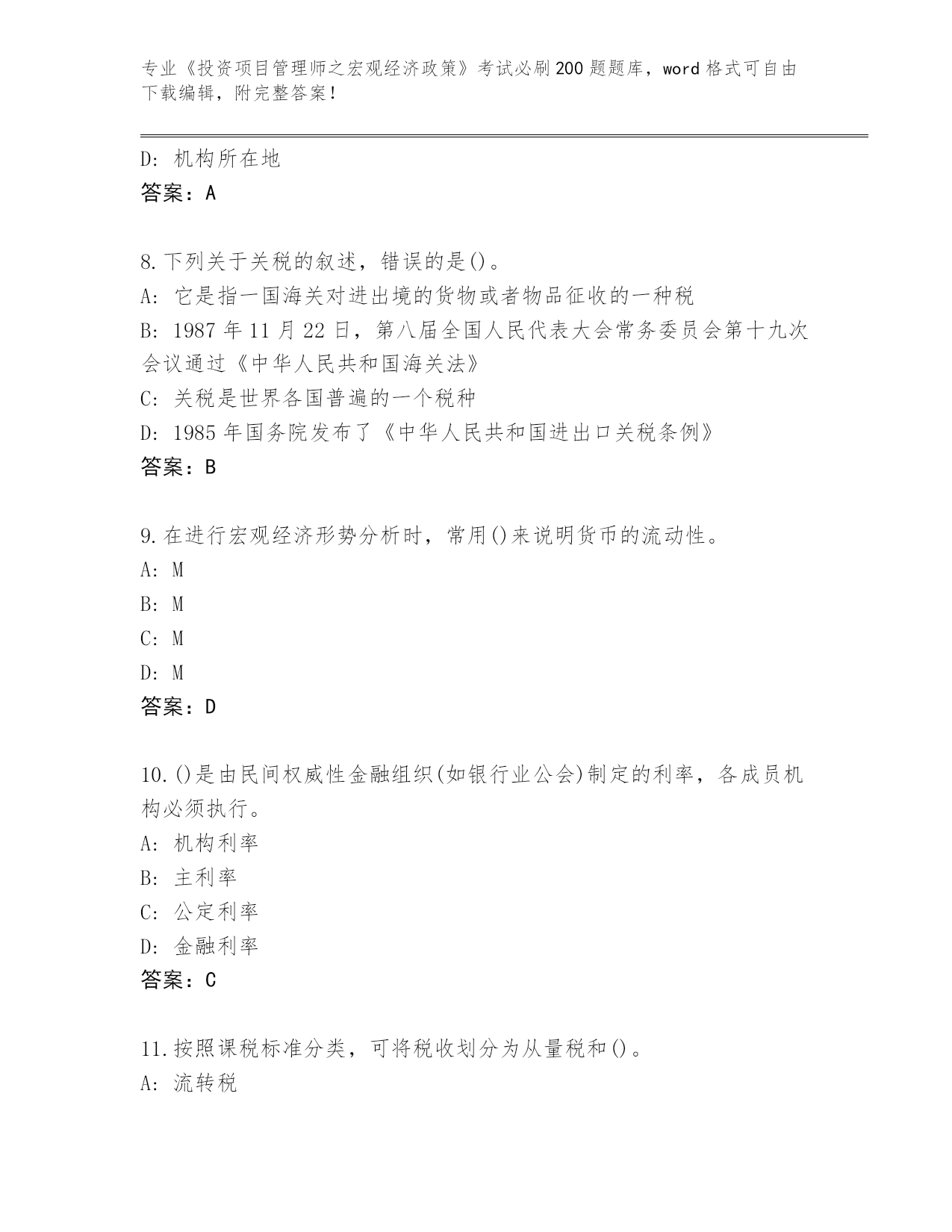 专业《投资项目管理师之宏观经济政策》考试必刷200题题库，word格式可自由下载编辑，附完整答案！

D: 机构所在地
答案：A

8.下列关于关税的叙述，错误的是()。
A: 它是指一国海关对进出境的货物或者物品征收的一种税
B: 1987年11月22日，第八届全国人民代表大会常务委员会第十九次会议通过《中华人民共和国海关法》
C: 关税是世界各国普遍的一个税种
D: 1985年国务院发布了《中华人民共和国进出口关税条例》
答案：B

9.在进行宏观经济形势分析时，常用()来说明货币的流动性。
A: M
B: M
C: M
D: M
答案：D

10.()是由民间权威性金融组织(如银行业公会)制定的利率，各成员机构必须执行。
A: 机构利率
B: 主利率
C: 公定利率
D: 金融利率
答案：C

11.按照课税标准分类，可将税收划分为从量税和()。
A: 流转税